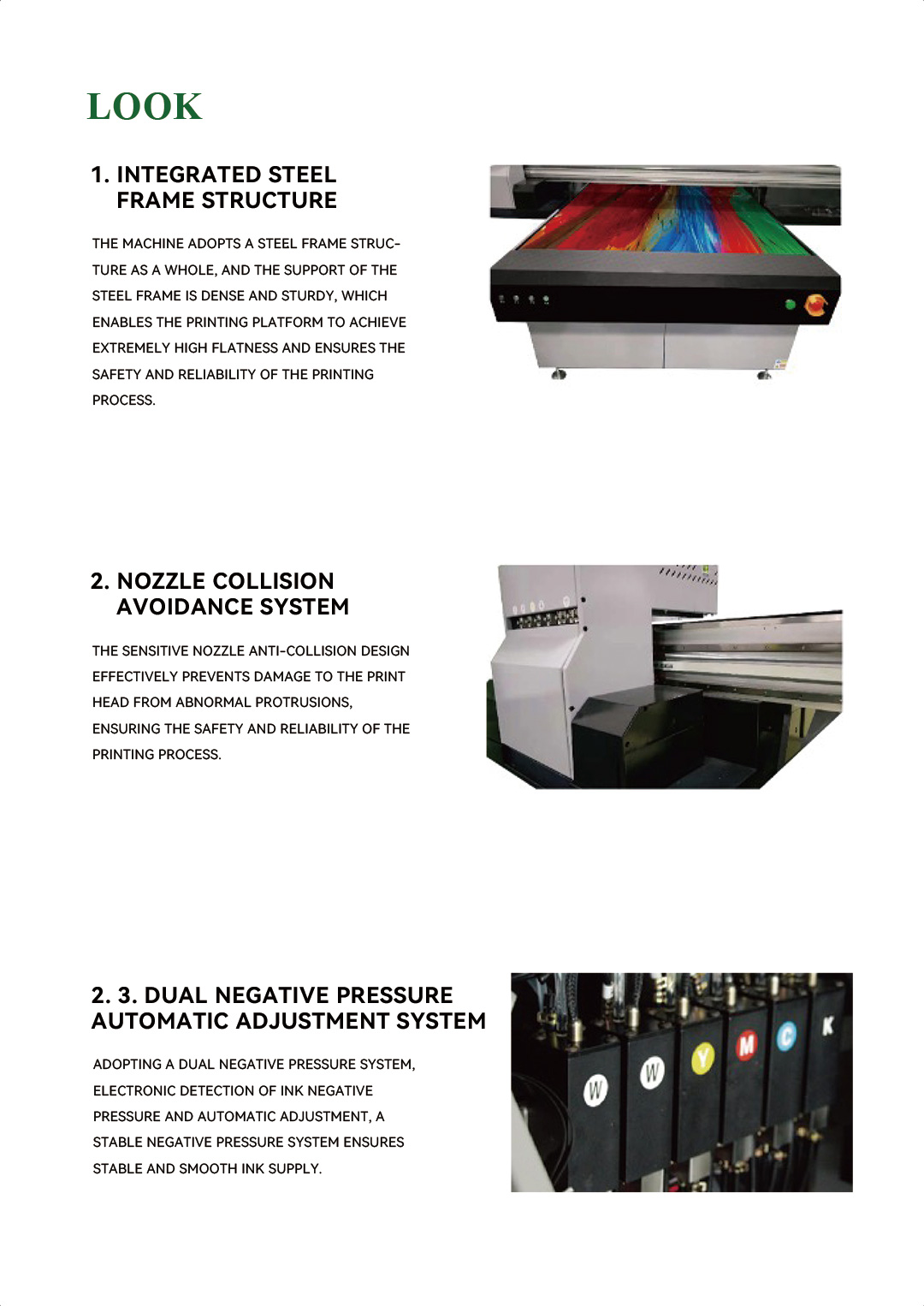 LOOK

1. INTEGRATED STEEL FRAME STRUCTURE

THE MACHINE ADOPTS A STEEL FRAME STRUCTURE AS A WHOLE, AND THE SUPPORT OF THE STEEL FRAME IS DENSE AND STURDY, WHICH ENABLES THE PRINTING PLATFORM TO ACHIEVE EXTREMELY HIGH FLATNESS AND ENSURES THE SAFETY AND RELIABILITY OF THE PRINTING PROCESS.

2. NOZZLE COLLISION AVOIDANCE SYSTEM

THE SENSITIVE NOZZLE ANTI-COLLISION DESIGN EFFECTIVELY PREVENTS DAMAGE TO THE PRINT HEAD FROM ABNORMAL PROTRUSIONS, ENSURING THE SAFETY AND RELIABILITY OF THE PRINTING PROCESS.

2. 3. DUAL NEGATIVE PRESSURE AUTOMATIC ADJUSTMENT SYSTEM

ADOPTING A DUAL NEGATIVE PRESSURE SYSTEM, ELECTRONIC DETECTION OF INK NEGATIVE PRESSURE AND AUTOMATIC ADJUSTMENT, A STABLE NEGATIVE PRESSURE SYSTEM ENSURES STABLE AND SMOOTH INK SUPPLY.

W W Y M C K